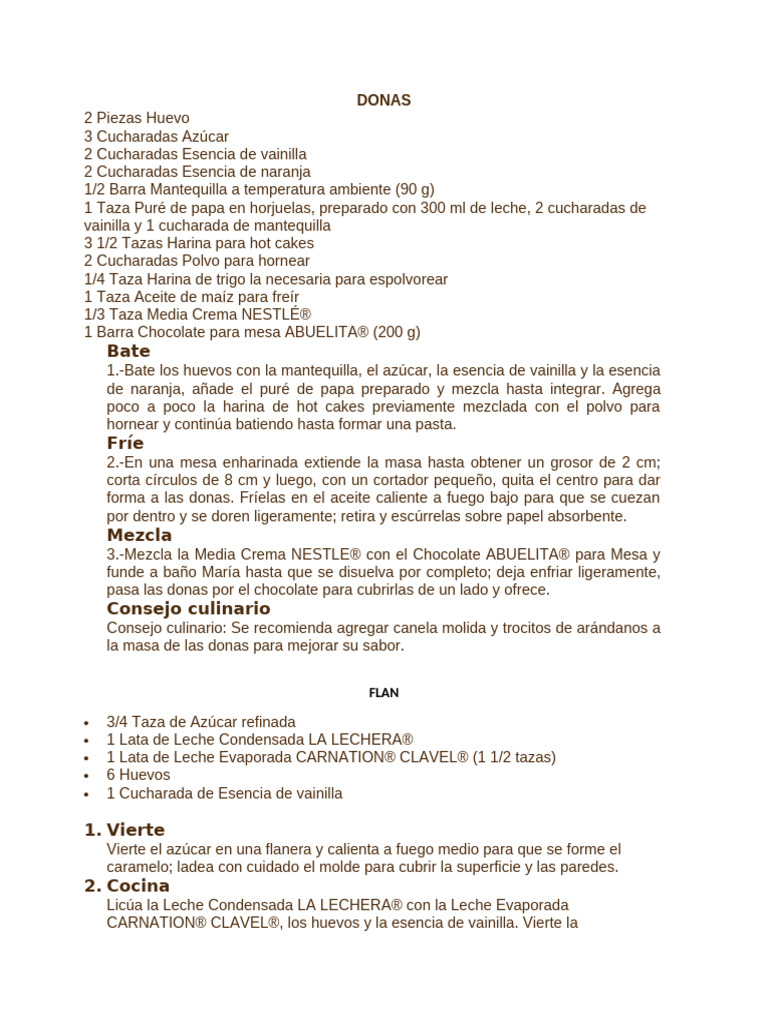 DONAS

2 Piezas Huevo
3 Cucharadas Azúcar
2 Cucharadas Esencia de vainilla
2 Cucharadas Esencia de naranja
1/2 Barra Mantequilla a temperatura ambiente (90 g)
1 Taza Puré de papa en horjuelas, preparado con 300 ml de leche, 2 cucharadas de vainilla y 1 cucharada de mantequilla
3 1/2 Tazas Harina para hot cakes
2 Cucharadas Polvo para hornear
1/4 Taza Harina de trigo la necesaria para espolvorear
1 Taza Aceite de maíz para freír
1/3 Taza Media Crema NESTLÉ®
1 Barra Chocolate para mesa ABUELITA® (200 g)

Bate

1.-Bate los huevos con la mantequilla, el azúcar, la esencia de vainilla y la esencia de naranja, añade el puré de papa preparado y mezcla hasta integrar. Agrega poco a poco la harina de hot cakes previamente mezclada con el polvo para hornear y continúa batiendo hasta formar una pasta.

Fríe

2.-En una mesa enharinada extiende la masa hasta obtener un grosor de 2 cm; corta círculos de 8 cm y luego, con un cortador pequeño, quita el centro para dar forma a las donas. Fríelas en el aceite caliente a fuego bajo para que se cuezan por dentro y se doren ligeramente; retira y escúrrelas sobre papel absorbente.

Mezcla

3.-Mezcla la Media Crema NESTLE® con el Chocolate ABUELITA® para Mesa y funde a baño María hasta que se disuelva por completo; deja enfriar ligeramente, pasa las donas por el chocolate para cubrirlas de un lado y ofrece.

Consejo culinario

Consejo culinario: Se recomienda agregar canela molida y trocitos de arándanos a la masa de las donas para mejorar su sabor.

FLAN

• 3/4 Taza de Azúcar refinada
• 1 Lata de Leche Condensada LA LECHERA®
• 1 Lata de Leche Evaporada CARNATION® CLAVEL® (1 1/2 tazas)
• 6 Huevos
• 1 Cucharada de Esencia de vainilla

1. Vierte
Vierte el azúcar en una flanera y calienta a fuego medio para que se forme el caramelo; ladea con cuidado el molde para cubrir la superficie y las paredes.
2. Cocina
Licúa la Leche Condensada LA LECHERA® con la Leche Evaporada CARNATION® CLAVEL®, los huevos y la esencia de vainilla. Vierte la